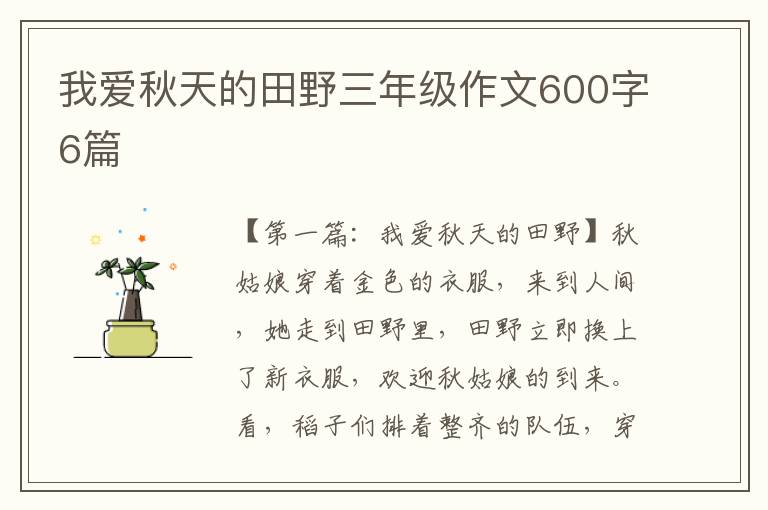 我爱秋天的田野三年级作文600字6篇

【第一篇：我爱秋天的田野】秋姑娘穿着金色的衣服，来到人间，她走到田野里，田野立即换上了新衣服，欢迎秋姑娘的到来。看，稻子们排着整齐的队伍，穿